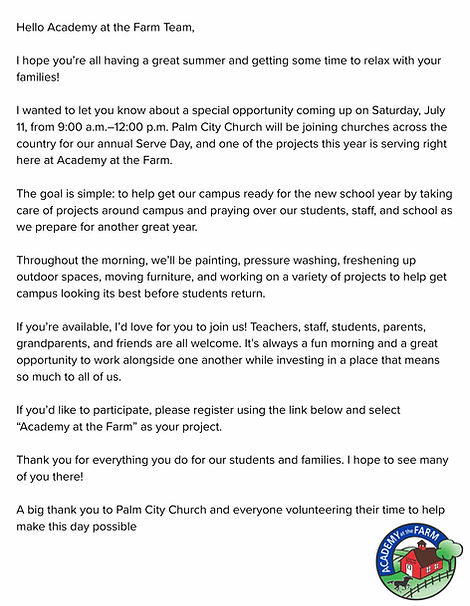 Hello Academy at the Farm Team,

I hope you're all having a great summer and getting some time to relax with your families!

I wanted to let you know about a special opportunity coming up on Saturday, July 11, from 9:00 a.m.–12:00 p.m. Palm City Church will be joining churches across the country for our annual Serve Day, and one of the projects this year is serving right here at Academy at the Farm.

The goal is simple: to help get our campus ready for the new school year by taking care of projects around campus and praying over our students, staff, and school as we prepare for another great year.

Throughout the morning, we'll be painting, pressure washing, freshening up outdoor spaces, moving furniture, and working on a variety of projects to help get campus looking its best before students return.

If you're available, I'd love for you to join us! Teachers, staff, students, parents, grandparents, and friends are all welcome. It's always a fun morning and a great opportunity to work alongside one another while investing in a place that means so much to all of us.

If you'd like to participate, please register using the link below and select "Academy at the Farm" as your project.

Thank you for everything you do for our students and families. I hope to see many of you there!

A big thank you to Palm City Church and everyone volunteering their time to help make this day possible

ACADEMY at the FARM